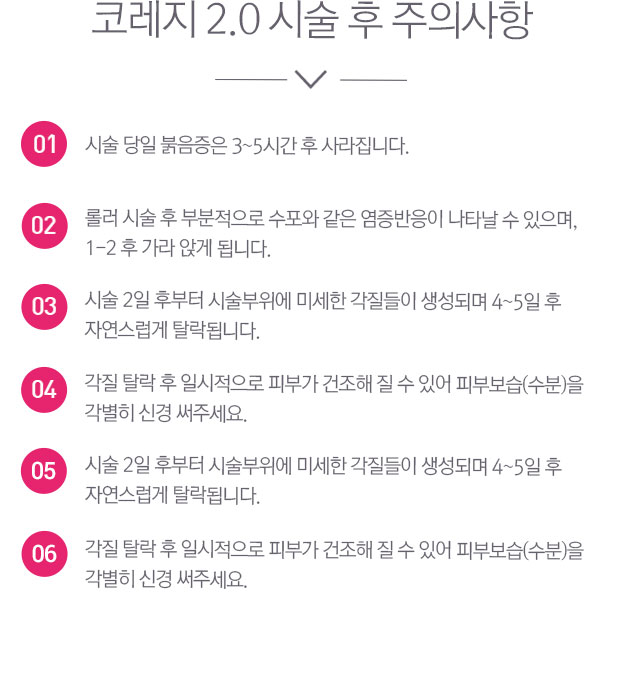 코레지 2.0 시술 후 주의사항

01 시술 당일 붉음증은 3~5시간 후 사라집니다.

02 롤러 시술 후 부분적으로 수포와 같은 염증반응이 나타날 수 있으며, 1-2 후 가라 앉게 됩니다.

03 시술 2일 후부터 시술부위에 미세한 각질들이 생성되며 4~5일 후 자연스럽게 탈락됩니다.

04 각질 탈락 후 일시적으로 피부가 건조해 질 수 있어 피부보습(수분)을 각별히 신경 써주세요.

05 시술 2일 후부터 시술부위에 미세한 각질들이 생성되며 4~5일 후 자연스럽게 탈락됩니다.

06 각질 탈락 후 일시적으로 피부가 건조해 질 수 있어 피부보습(수분)을 각별히 신경 써주세요.